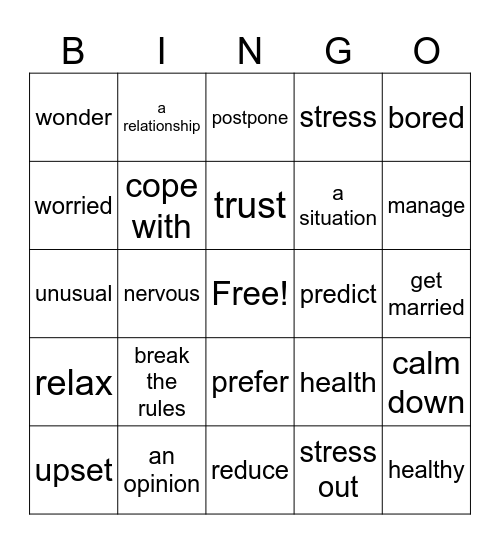 | B | I | N | G | O |
|---|---|---|---|---|
| wonder | a relationship | postpone | stress | bored |
| worried | cope with | trust | a situation | manage |
| unusual | nervous | Free! | predict | get married |
| relax | break the rules | prefer | health | calm down |
| upset | an opinion | reduce | stress out | healthy |